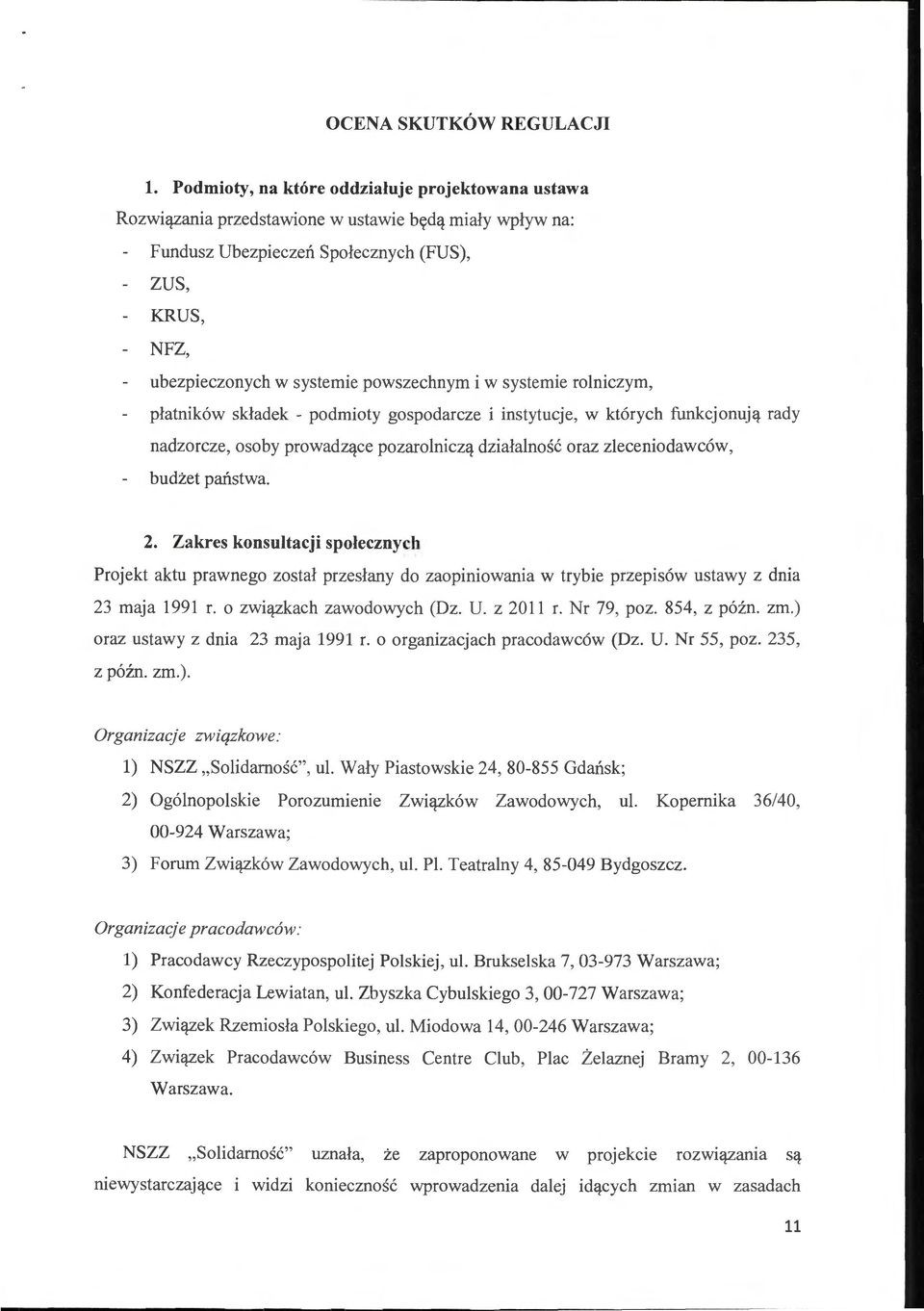 OCENA SKUTKÓW REGULACJI

1. Podmioty, na które oddziałuje projektowana ustawa

Rozwiązania przedstawione w ustawie będą miały wpływ na:

- Fundusz Ubezpieczeń Społecznych (FUS),
- ZUS,
- KRUS,
- NFZ,
- ubezpieczonych w systemie powszechnym i w systemie rolniczym,
- płatników składek - podmioty gospodarcze i instytucje, w których funkcjonują rady nadzorcze, osoby prowadzące pozarolniczą działalność oraz zleceniodawców,
- budżet państwa.

2. Zakres konsultacji społecznych

Projekt aktu prawnego został przesłany do zaopiniowania w trybie przepisów ustawy z dnia 23 maja 1991 r. o związkach zawodowych (Dz. U. z 2011 r. Nr 79, poz. 854, z późn. zm.) oraz ustawy z dnia 23 maja 1991 r. o organizacjach pracodawców (Dz. U. Nr 55, poz. 235, z późn. zm.).

Organizacje związkowe:

1) NSZZ „Solidarność", ul. Wały Piastowskie 24, 80-855 Gdańsk;
2) Ogólnopolskie Porozumienie Związków Zawodowych, ul. Kopernika 36/40, 00-924 Warszawa;
3) Forum Związków Zawodowych, ul. Pl. Teatralny 4, 85-049 Bydgoszcz.

Organizacje pracodawców:

1) Pracodawcy Rzeczypospolitej Polskiej, ul. Brukselska 7, 03-973 Warszawa;
2) Konfederacja Lewiatan, ul. Zbyszka Cybulskiego 3, 00-727 Warszawa;
3) Związek Rzemiosła Polskiego, ul. Miodowa 14, 00-246 Warszawa;
4) Związek Pracodawców Business Centre Club, Plac Żelaznej Bramy 2, 00-136 Warszawa.

NSZZ „Solidarność" uznała, że zaproponowane w projekcie rozwiązania są niewystarczające i widzi konieczność wprowadzenia dalej idących zmian w zasadach

11